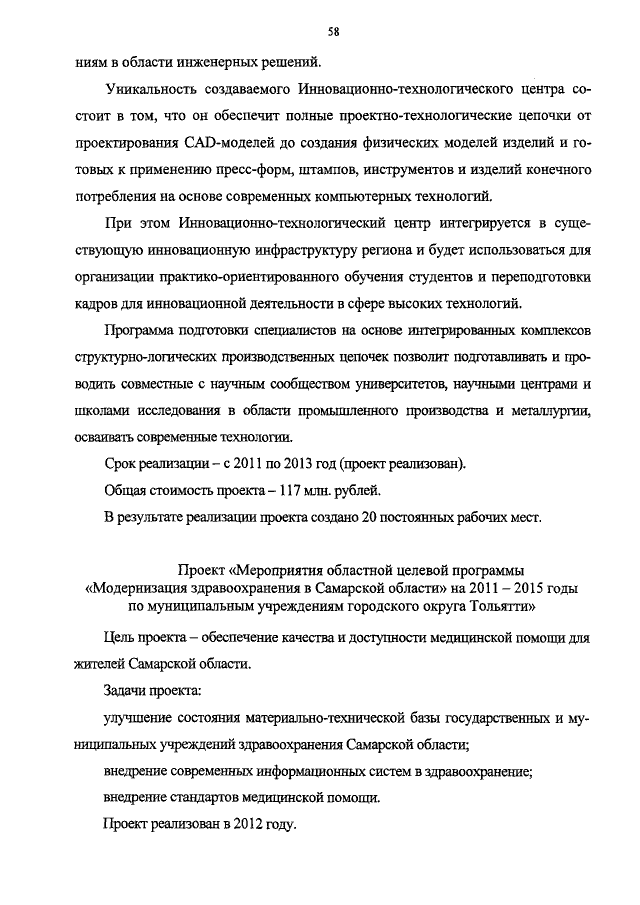 58

ниям в области инженерных решений.

Уникальность создаваемого Инновационно-технологического центра состоит в том, что он обеспечит полные проектно-технологические цепочки от проектирования CAD-моделей до создания физических моделей изделий и готовых к применению пресс-форм, штампов, инструментов и изделий конечного потребления на основе современных компьютерных технологий.

При этом Инновационно-технологический центр интегрируется в существующую инновационную инфраструктуру региона и будет использоваться для организации практико-ориентированного обучения студентов и переподготовки кадров для инновационной деятельности в сфере высоких технологий.

Программа подготовки специалистов на основе интегрированных комплексов структурно-логических производственных цепочек позволит подготавливать и проводить совместные с научным сообществом университетов, научными центрами и школами исследования в области промышленного производства и металлургии, осваивать современные технологии.

Срок реализации – с 2011 по 2013 год (проект реализован).

Общая стоимость проекта – 117 млн. рублей.

В результате реализации проекта создано 20 постоянных рабочих мест.

Проект «Мероприятия областной целевой программы «Модернизация здравоохранения в Самарской области» на 2011 – 2015 годы по муниципальным учреждениям городского округа Тольятти»

Цель проекта – обеспечение качества и доступности медицинской помощи для жителей Самарской области.

Задачи проекта:

улучшение состояния материально-технической базы государственных и муниципальных учреждений здравоохранения Самарской области;

внедрение современных информационных систем в здравоохранение;

внедрение стандартов медицинской помощи.

Проект реализован в 2012 году.